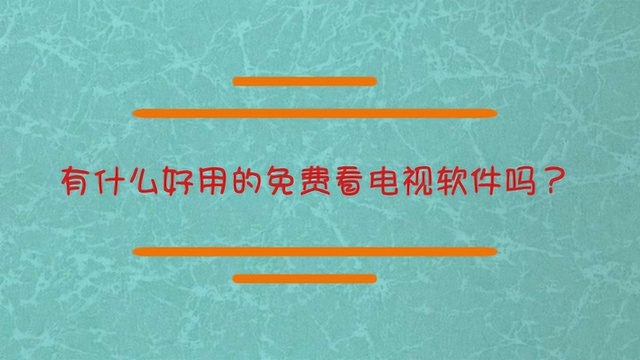 有什么好用的免费看电视软件吗？